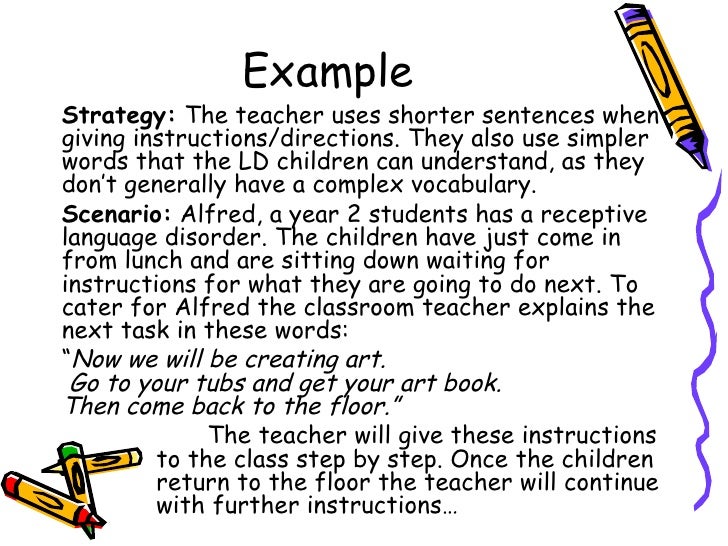 Example

Strategy: The teacher uses shorter sentences when giving instructions/directions. They also use simpler words that the LD children can understand, as they don't generally have a complex vocabulary.

Scenario: Alfred, a year 2 students has a receptive language disorder. The children have just come in from lunch and are sitting down waiting for instructions for what they are going to do next. To cater for Alfred the classroom teacher explains the next task in these words:

"Now we will be creating art.
Go to your tubs and get your art book.
Then come back to the floor."

The teacher will give these instructions to the class step by step. Once the children return to the floor the teacher will continue with further instructions…